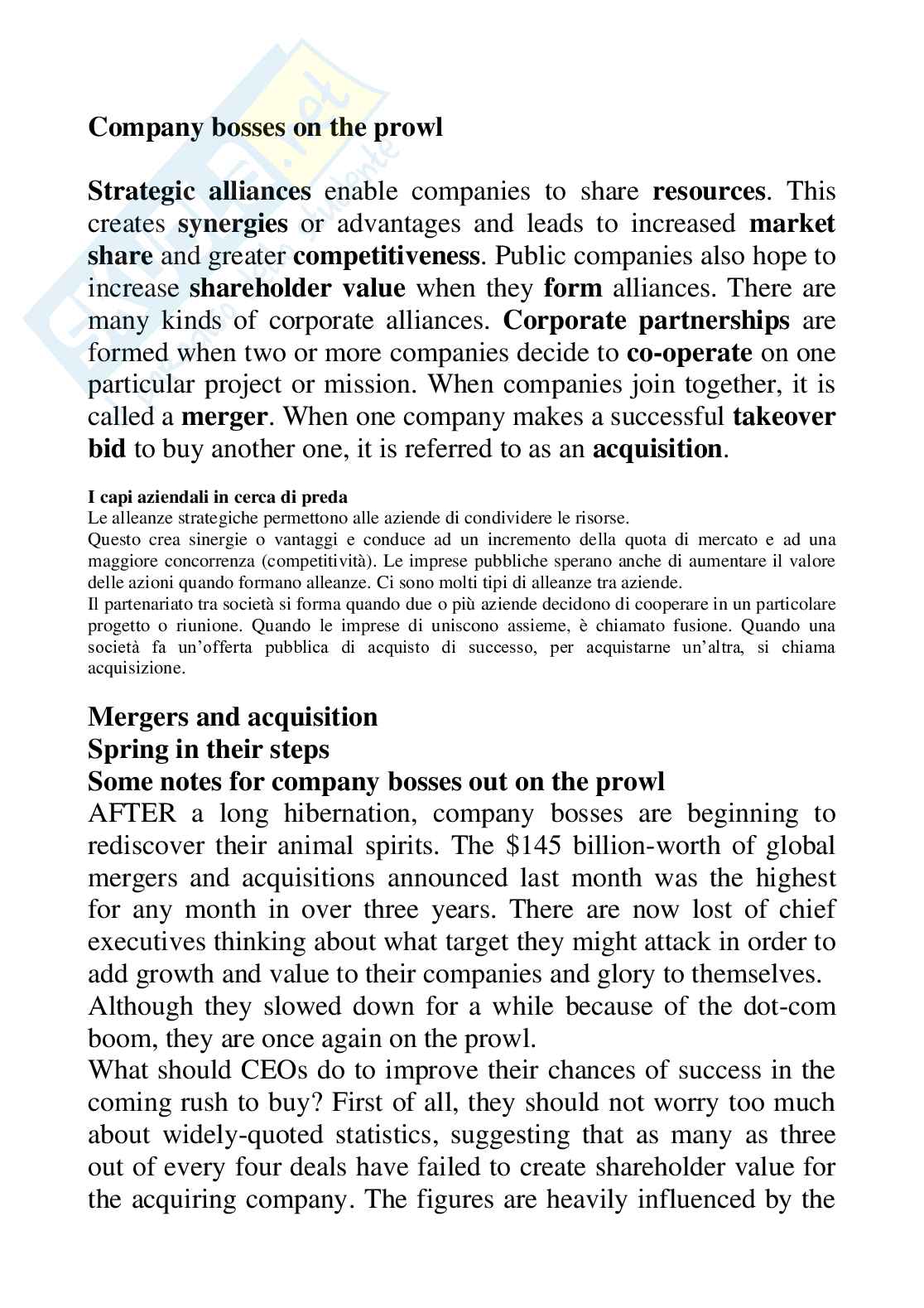 Company bosses on the prowl

Strategic alliances enable companies to share resources. This creates synergies or advantages and leads to increased market share and greater competitiveness. Public companies also hope to increase shareholder value when they form alliances. There are many kinds of corporate alliances. Corporate partnerships are formed when two or more companies decide to co-operate on one particular project or mission. When companies join together, it is called a merger. When one company makes a successful takeover bid to buy another one, it is referred to as an acquisition.

I capi aziendali in cerca di preda
Le alleanze strategiche permettono alle aziende di condividere le risorse.
Questo crea sinergie o vantaggi e conduce ad un incremento della quota di mercato e ad una maggiore concorrenza (competitività). Le imprese pubbliche sperano anche di aumentare il valore delle azioni quando formano alleanze. Ci sono molti tipi di alleanze tra aziende.
Il partenariato tra società si forma quando due o più aziende decidono di cooperare in un particolare progetto o riunione. Quando le imprese di uniscono assieme, è chiamato fusione. Quando una società fa un'offerta pubblica di acquisto di successo, per acquistarne un'altra, si chiama acquisizione.

Mergers and acquisition
Spring in their steps
Some notes for company bosses out on the prowl
AFTER a long hibernation, company bosses are beginning to rediscover their animal spirits. The $145 billion-worth of global mergers and acquisitions announced last month was the highest for any month in over three years. There are now lost of chief executives thinking about what target they might attack in order to add growth and value to their companies and glory to themselves.
Although they slowed down for a while because of the dot-com boom, they are once again on the prowl.
What should CEOs do to improve their chances of success in the coming rush to buy? First of all, they should not worry too much about widely-quoted statistics, suggesting that as many as three out of every four deals have failed to create shareholder value for the acquiring company. The figures are heavily influenced by the